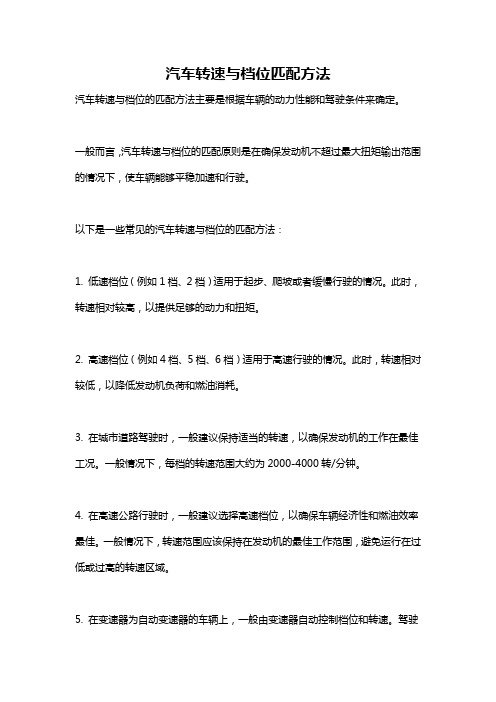 汽车转速与档位匹配方法

汽车转速与档位的匹配方法主要是根据车辆的动力性能和驾驶条件来确定。

一般而言,汽车转速与档位的匹配原则是在确保发动机不超过最大扭矩输出范围的情况下，使车辆能够平稳加速和行驶。

以下是一些常见的汽车转速与档位的匹配方法：

1. 低速档位（例如 1 档、2 档）适用于起步、爬坡或者缓慢行驶的情况。此时，转速相对较高，以提供足够的动力和扭矩。

2. 高速档位（例如 4 档、5 档、6 档）适用于高速行驶的情况。此时，转速相对较低，以降低发动机负荷和燃油消耗。

3. 在城市道路驾驶时，一般建议保持适当的转速，以确保发动机的工作在最佳工况。一般情况下，每档的转速范围大约为 2000-4000 转/分钟。

4. 在高速公路行驶时，一般建议选择高速档位，以确保车辆经济性和燃油效率最佳。一般情况下，转速范围应该保持在发动机的最佳工作范围，避免运行在过低或过高的转速区域。

5. 在变速器为自动变速器的车辆上，一般由变速器自动控制档位和转速。驾驶